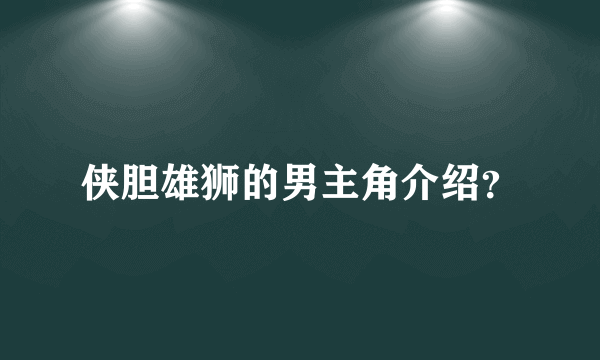 侠胆雄狮的男主角介绍?